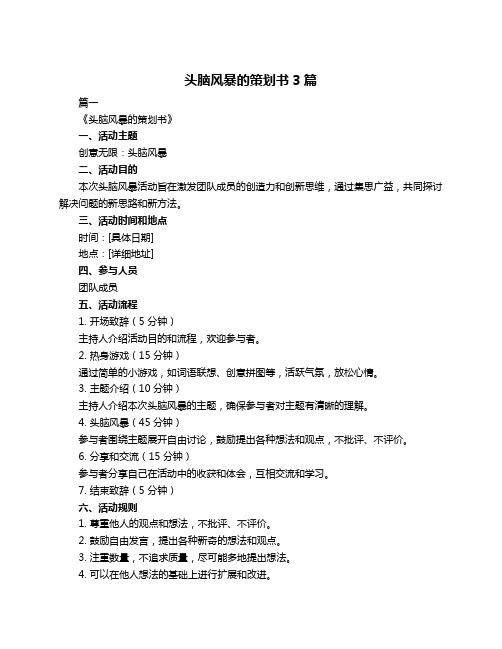 头脑风暴的策划书 3 篇

篇一

《头脑风暴的策划书》

一、活动主题

创意无限：头脑风暴

二、活动目的

本次头脑风暴活动旨在激发团队成员的创造力和创新思维，通过集思广益，共同探讨解决问题的新思路和新方法。

三、活动时间和地点

时间：[具体日期]

地点：[详细地址]

四、参与人员

团队成员

五、活动流程

1. 开场致辞（5 分钟）

主持人介绍活动目的和流程，欢迎参与者。

2. 热身游戏（15 分钟）

通过简单的小游戏，如词语联想、创意拼图等，活跃气氛，放松心情。

3. 主题介绍（10 分钟）

主持人介绍本次头脑风暴的主题，确保参与者对主题有清晰的理解。

4. 头脑风暴（45 分钟）

参与者围绕主题展开自由讨论，鼓励提出各种想法和观点，不批评、不评价。

6. 分享和交流（15 分钟）

参与者分享自己在活动中的收获和体会，互相交流和学习。

7. 结束致辞（5 分钟）

六、活动规则

1. 尊重他人的观点和想法，不批评、不评价。

2. 鼓励自由发言，提出各种新奇的想法和观点。

3. 注重数量，不追求质量，尽可能多地提出想法。

4. 可以在他人想法的基础上进行扩展和改进。